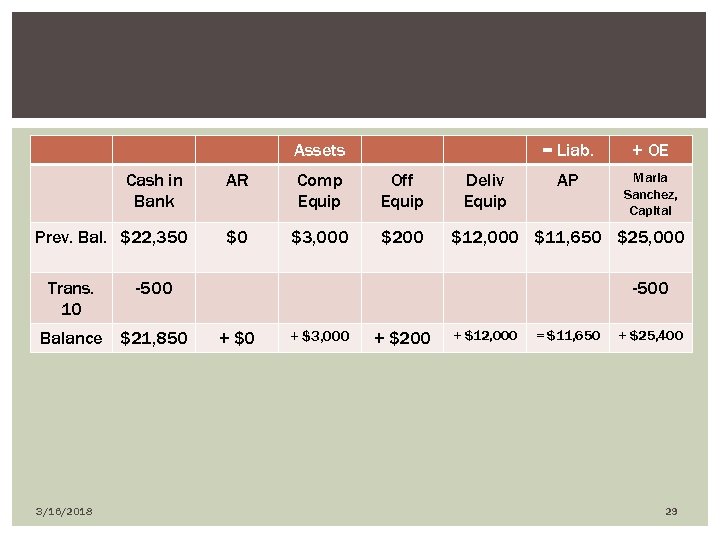 |  |  |  | Assets |  |  | = Liab. | + OE |
|---|---|---|---|---|---|---|---|
|  | Cash in Bank | AR | Comp Equip | Off Equip | Deliv Equip | AP | Maria Sanchez, Capital |
| Prev. Bal. | $22,350 | $0 | $3,000 | $200 | $12,000 | $11,650 | $25,000 |
| Trans. 10 | -500 |  |  |  |  |  | -500 |
| Balance | $21,850 | + $0 | + $3,000 | + $200 | + $12,000 | = $11,650 | + $25,400 |

3/16/2018

29